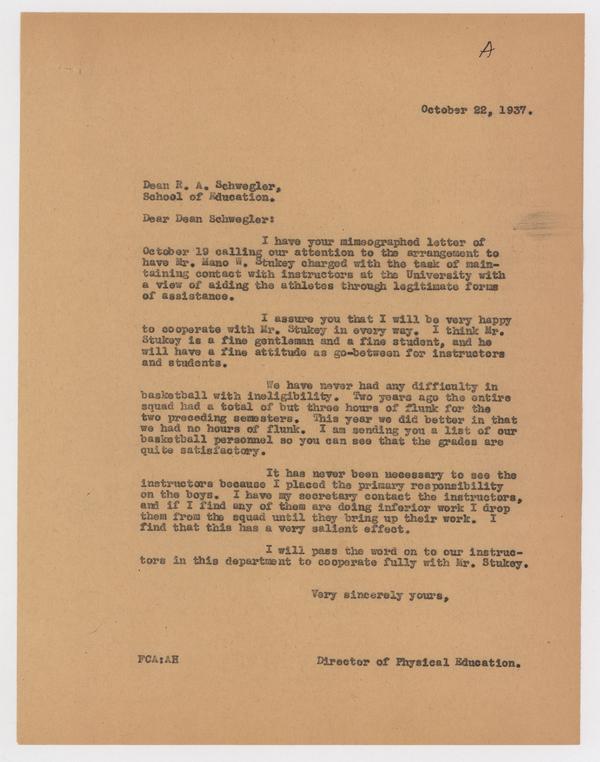 A

October 22, 1937.

Dean R. A. Schwegler,
School of Education.

Dear Dean Schwegler:

I have your mimeographed letter of October 19 calling our attention to the arrangement to have Mr. Mano W. Stukey charged with the task of maintaining contact with instructors at the University with a view of aiding the athletes through legitimate forms of assistance.

I assure you that I will be very happy to cooperate with Mr. Stukey in every way. I think Mr. Stukey is a fine gentleman and a fine student, and he will have a fine attitude as go-between for instructors and students.

We have never had any difficulty in basketball with ineligibility. Two years ago the entire squad had a total of but three hours of flunk for the two preceding semesters. This year we did better in that we had no hours of flunk. I am sending you a list of our basketball personnel so you can see that the grades are quite satisfactory.

It has never been necessary to see the instructors because I placed the primary responsibility on the boys. I have my secretary contact the instructors, and if I find any of them are doing inferior work I drop them from the squad until they bring up their work. I find that this has a very salient effect.

I will pass the word on to our instructors in this department to cooperate fully with Mr. Stukey.

Very sincerely yours,

FCA:AH

Director of Physical Education.